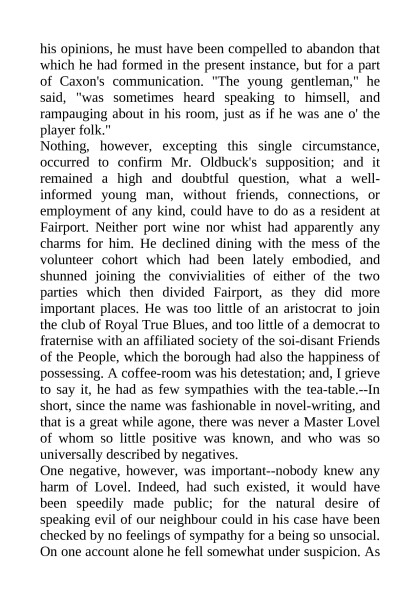 his opinions, he must have been compelled to abandon that which he had formed in the present instance, but for a part of Caxon's communication. "The young gentleman," he said, "was sometimes heard speaking to himsell, and rampauging about in his room, just as if he was ane o' the player folk."

Nothing, however, excepting this single circumstance, occurred to confirm Mr. Oldbuck's supposition; and it remained a high and doubtful question, what a well-informed young man, without friends, connections, or employment of any kind, could have to do as a resident at Fairport. Neither port wine nor whist had apparently any charms for him. He declined dining with the mess of the volunteer cohort which had been lately embodied, and shunned joining the convivialities of either of the two parties which then divided Fairport, as they did more important places. He was too little of an aristocrat to join the club of Royal True Blues, and too little of a democrat to fraternise with an affiliated society of the soi-disant Friends of the People, which the borough had also the happiness of possessing. A coffee-room was his detestation; and, I grieve to say it, he had as few sympathies with the tea-table.--In short, since the name was fashionable in novel-writing, and that is a great while agone, there was never a Master Lovel of whom so little positive was known, and who was so universally described by negatives.

One negative, however, was important--nobody knew any harm of Lovel. Indeed, had such existed, it would have been speedily made public; for the natural desire of speaking evil of our neighbour could in his case have been checked by no feelings of sympathy for a being so unsocial. On one account alone he fell somewhat under suspicion. As